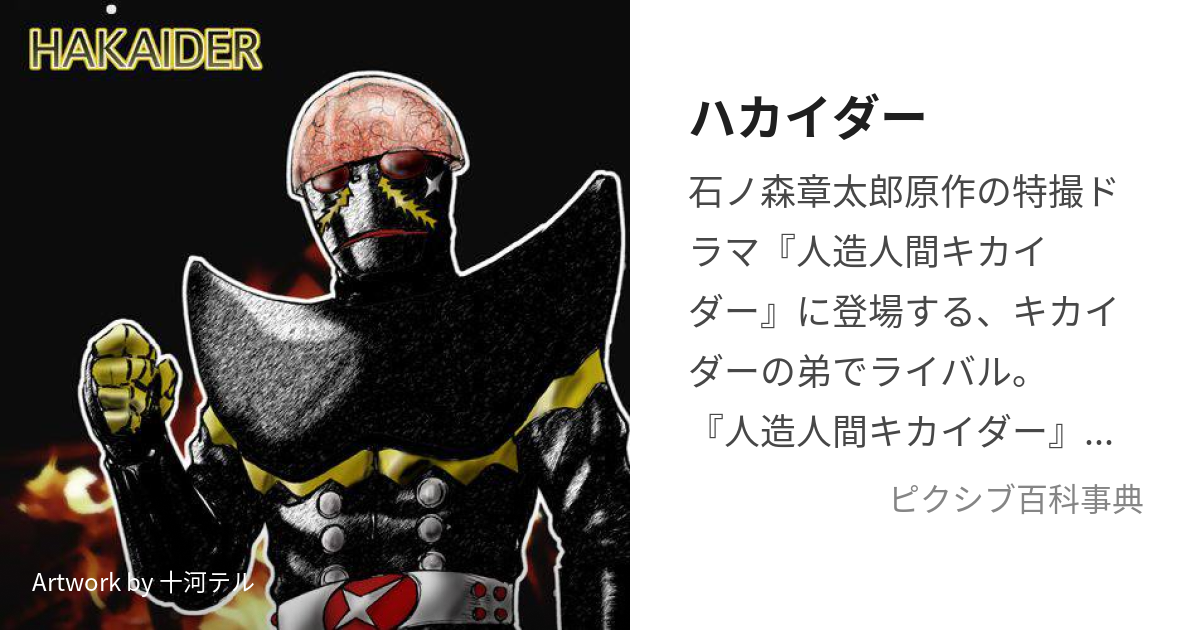 HAKAIDER

Artwork by 十河テル

ハカイダー

石ノ森章太郎原作の特撮ドラマ『人造人間キカイダー』に登場する、キカイダーの弟でライバル。『人造人間キカイダー』...

ピクシブ百科事典